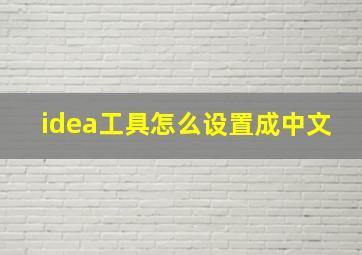 idea工具怎么设置成中文